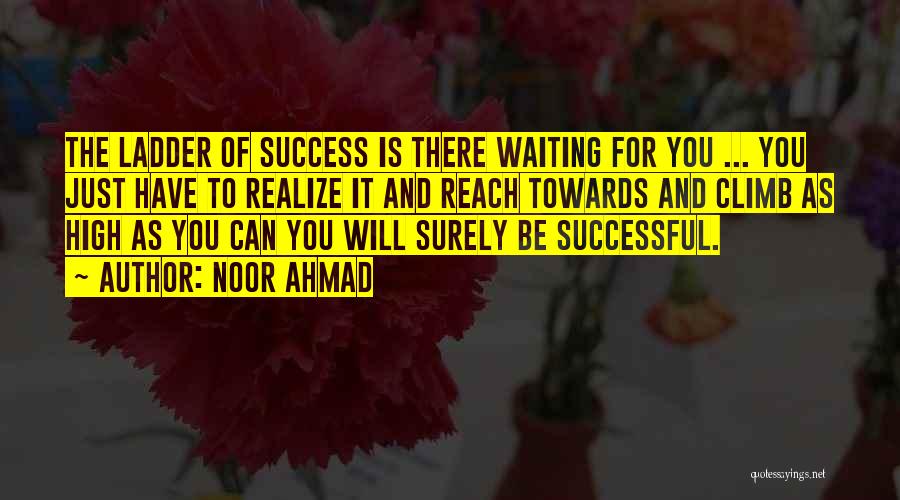 THE LADDER OF SUCCESS IS THERE WAITING FOR YOU ... YOU JUST HAVE TO REALIZE IT AND REACH TOWARDS AND CLIMB AS HIGH AS YOU CAN YOU WILL SURELY BE SUCCESSFUL.

~ AUTHOR: NOOR AHMAD

quotessayings.net